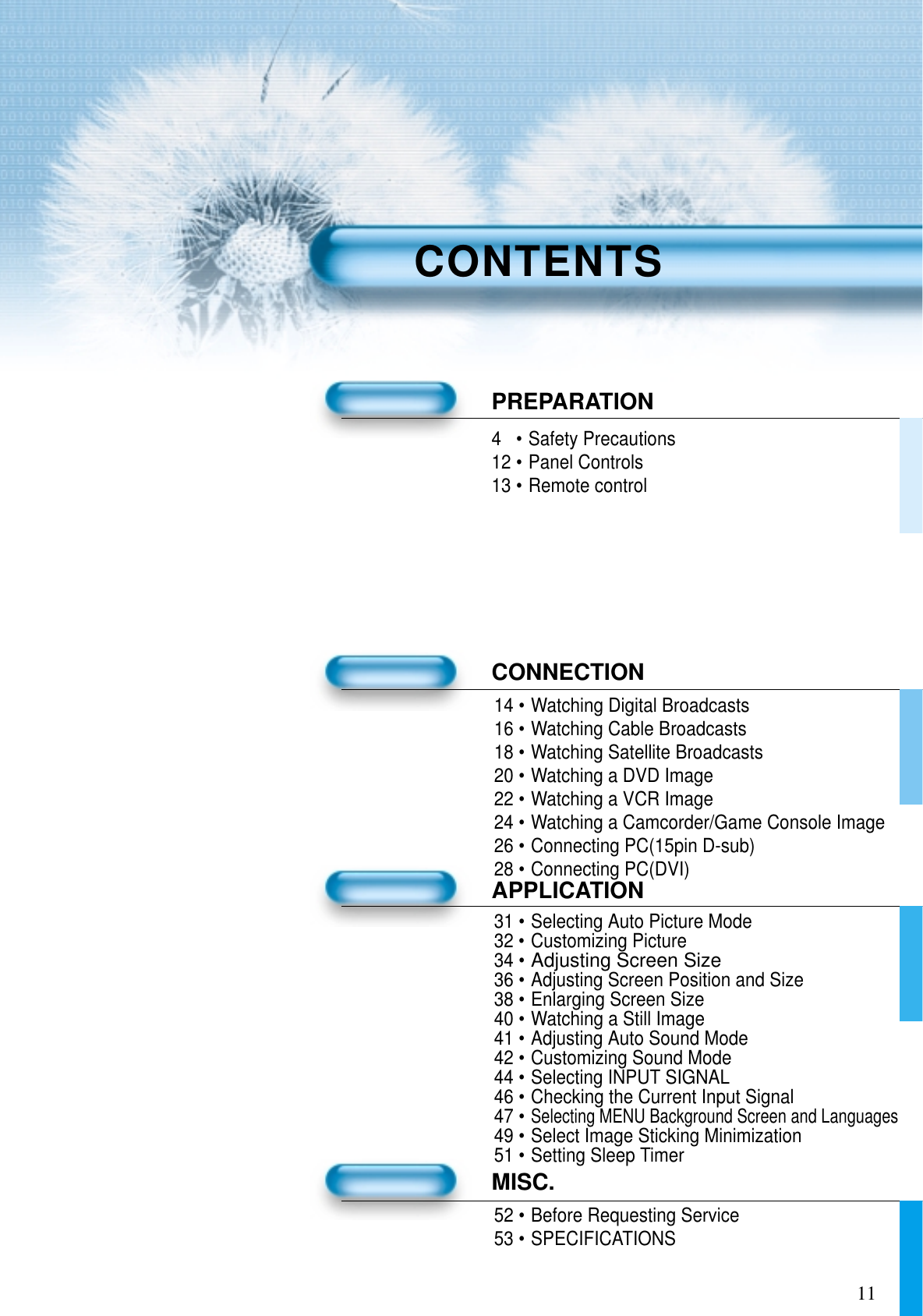 CONTENTS

PREPARATION

4 • Safety Precautions
12 • Panel Controls
13 • Remote control

CONNECTION

14 • Watching Digital Broadcasts
16 • Watching Cable Broadcasts
18 • Watching Satellite Broadcasts
20 • Watching a DVD Image
22 • Watching a VCR Image
24 • Watching a Camcorder/Game Console Image
26 • Connecting PC(15pin D-sub)
28 • Connecting PC(DVI)

APPLICATION

31 • Selecting Auto Picture Mode
32 • Customizing Picture
34 • Adjusting Screen Size
36 • Adjusting Screen Position and Size
38 • Enlarging Screen Size
40 • Watching a Still Image
41 • Adjusting Auto Sound Mode
42 • Customizing Sound Mode
44 • Selecting INPUT SIGNAL
46 • Checking the Current Input Signal
47 • Selecting MENU Background Screen and Languages
49 • Select Image Sticking Minimization
51 • Setting Sleep Timer

MISC.

52 • Before Requesting Service
53 • SPECIFICATIONS

11